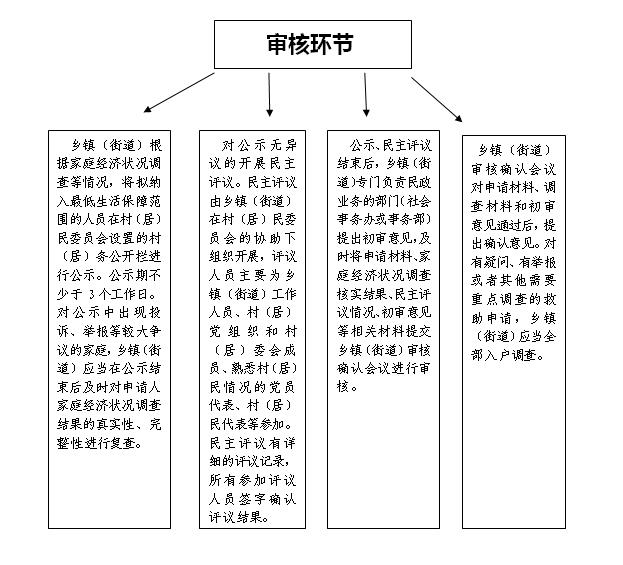 审核环节

乡镇（街道）根据家庭经济状况调查等情况，将拟纳入最低生活保障范围的人员在村（居）民委员会设置的村（居）务公开栏进行公示。公示期不少于 3 个工作日。对公示中出现投诉、举报等较大争议的家庭，乡镇（街道）应当在公示结束后及时对申请人家庭经济状况调查结果的真实性、完整性进行复查。

对公示无异议的开展民主评议。民主评议由乡镇（街道）在村（居）民委员会的协助下组织开展，评议人员主要为乡镇（街道）工作人员、村（居）党组织和村（居）委会成员、熟悉村（居）民情况的党员代表、村（居）民代表等参加。民主评议有详细的评议记录，所有参加评议人员签字确认评议结果。

公示、民主评议结束后，乡镇（街道）专门负责民政业务的部门（社会事务办或事务部）提出初审意见，及时将申请材料、家庭经济状况调查核实结果、民主评议情况、初审意见等相关材料提交乡镇（街道）审核确认会议进行审核。

乡镇（街道）审核确认会议对申请材料、调查材料和初审意见通过后，提出确认意见。对有疑问、有举报或者其他需要重点调查的救助申请，乡镇（街道）应当全部入户调查。